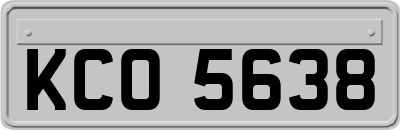 KCO 5638